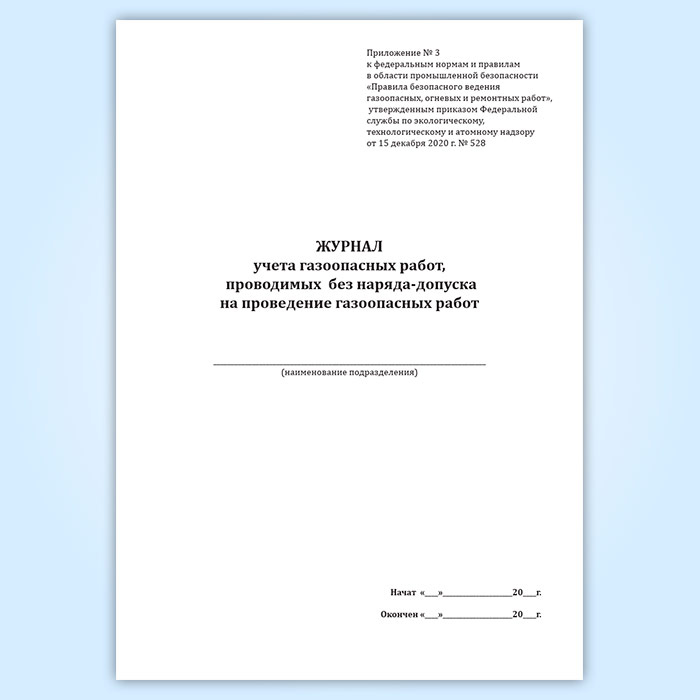 Приложение № 3
к федеральным нормам и правилам
в области промышленной безопасности
«Правила безопасного ведения
газоопасных, огневых и ремонтных работ»,
утвержденным приказом Федеральной
службы по экологическому,
технологическому и атомному надзору
от 15 декабря 2020 г. № 528

ЖУРНАЛ
учета газоопасных работ,
проводимых без наряда-допуска
на проведение газоопасных работ

____
(наименование подразделения)

Начат «____»____20____г.

Окончен «____»____20____г.